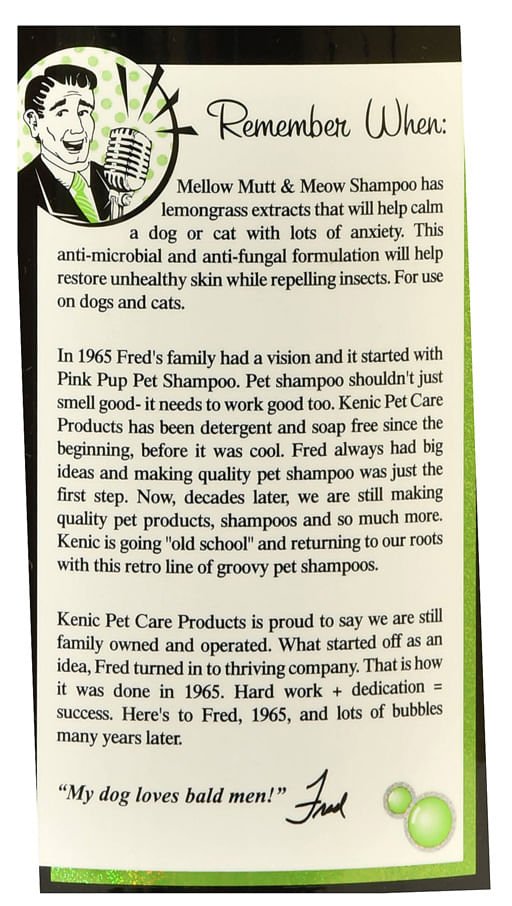 Remember When:

Mellow Mutt & Meow Shampoo has lemongrass extracts that will help calm a dog or cat with lots of anxiety. This anti-microbial and anti-fungal formulation will help restore unhealthy skin while repelling insects. For use on dogs and cats.

In 1965 Fred's family had a vision and it started with Pink Pup Pet Shampoo. Pet shampoo shouldn't just smell good- it needs to work good too. Kenic Pet Care Products has been detergent and soap free since the beginning, before it was cool. Fred always had big ideas and making quality pet shampoo was just the first step. Now, decades later, we are still making quality pet products, shampoos and so much more. Kenic is going "old school" and returning to our roots with this retro line of groovy pet shampoos.

Kenic Pet Care Products is proud to say we are still family owned and operated. What started off as an idea, Fred turned in to thriving company. That is how it was done in 1965. Hard work + dedication = success. Here's to Fred, 1965, and lots of bubbles many years later.

"My dog loves bald men!" Fred